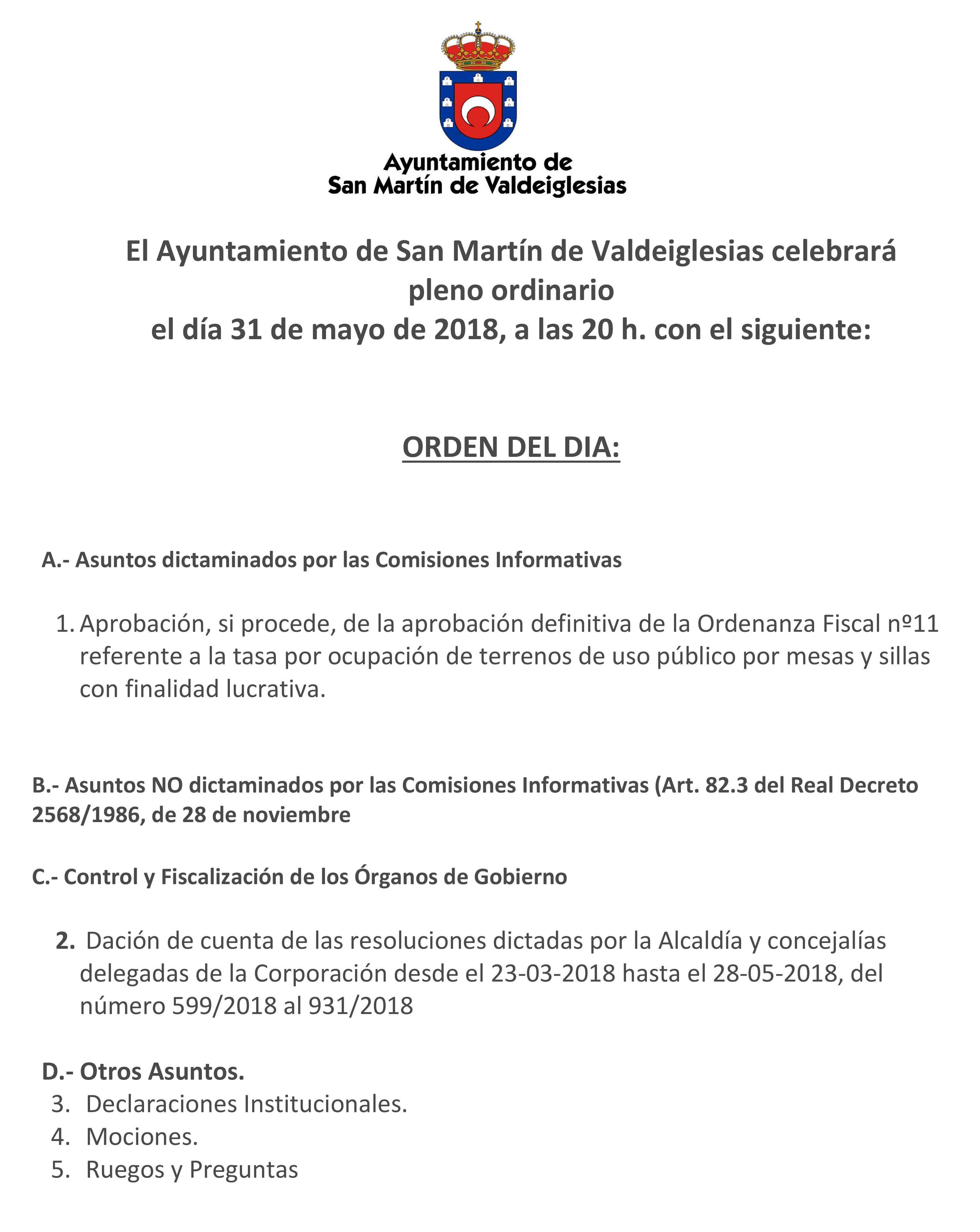 Ayuntamiento de
San Martín de Valdeiglesias

El Ayuntamiento de San Martín de Valdeiglesias celebrará pleno ordinario
el día 31 de mayo de 2018, a las 20 h. con el siguiente:

ORDEN DEL DIA:

A.- Asuntos dictaminados por las Comisiones Informativas

1. Aprobación, si procede, de la aprobación definitiva de la Ordenanza Fiscal nº11 referente a la tasa por ocupación de terrenos de uso público por mesas y sillas con finalidad lucrativa.

B.- Asuntos NO dictaminados por las Comisiones Informativas (Art. 82.3 del Real Decreto 2568/1986, de 28 de noviembre

C.- Control y Fiscalización de los Órganos de Gobierno

2. Dación de cuenta de las resoluciones dictadas por la Alcaldía y concejalías delegadas de la Corporación desde el 23-03-2018 hasta el 28-05-2018, del número 599/2018 al 931/2018

D.- Otros Asuntos.
3. Declaraciones Institucionales.
4. Mociones.
5. Ruegos y Preguntas